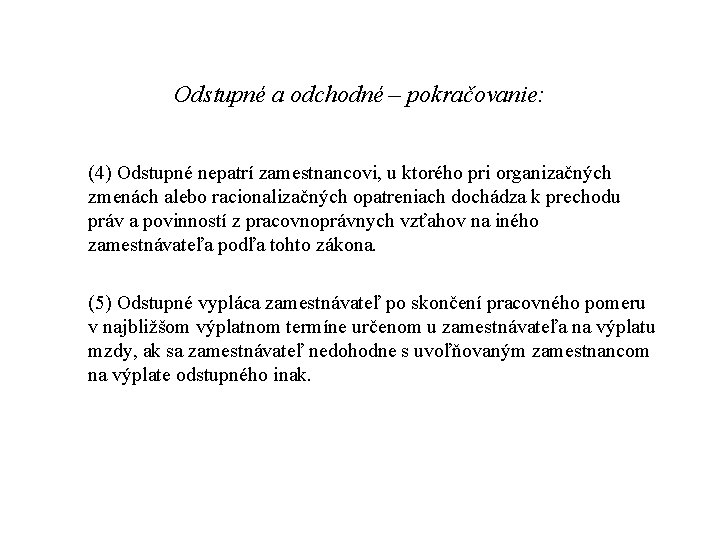 Odstupné a odchodné – pokračovanie:

(4) Odstupné nepatrí zamestnancovi, u ktorého pri organizačných zmenách alebo racionalizačných opatreniach dochádza k prechodu práv a povinností z pracovnoprávnych vzťahov na iného zamestnávateľa podľa tohto zákona.

(5) Odstupné vypláca zamestnávateľ po skončení pracovného pomeru v najbližšom výplatnom termíne určenom u zamestnávateľa na výplatu mzdy, ak sa zamestnávateľ nedohodne s uvoľňovaným zamestnancom na výplate odstupného inak.